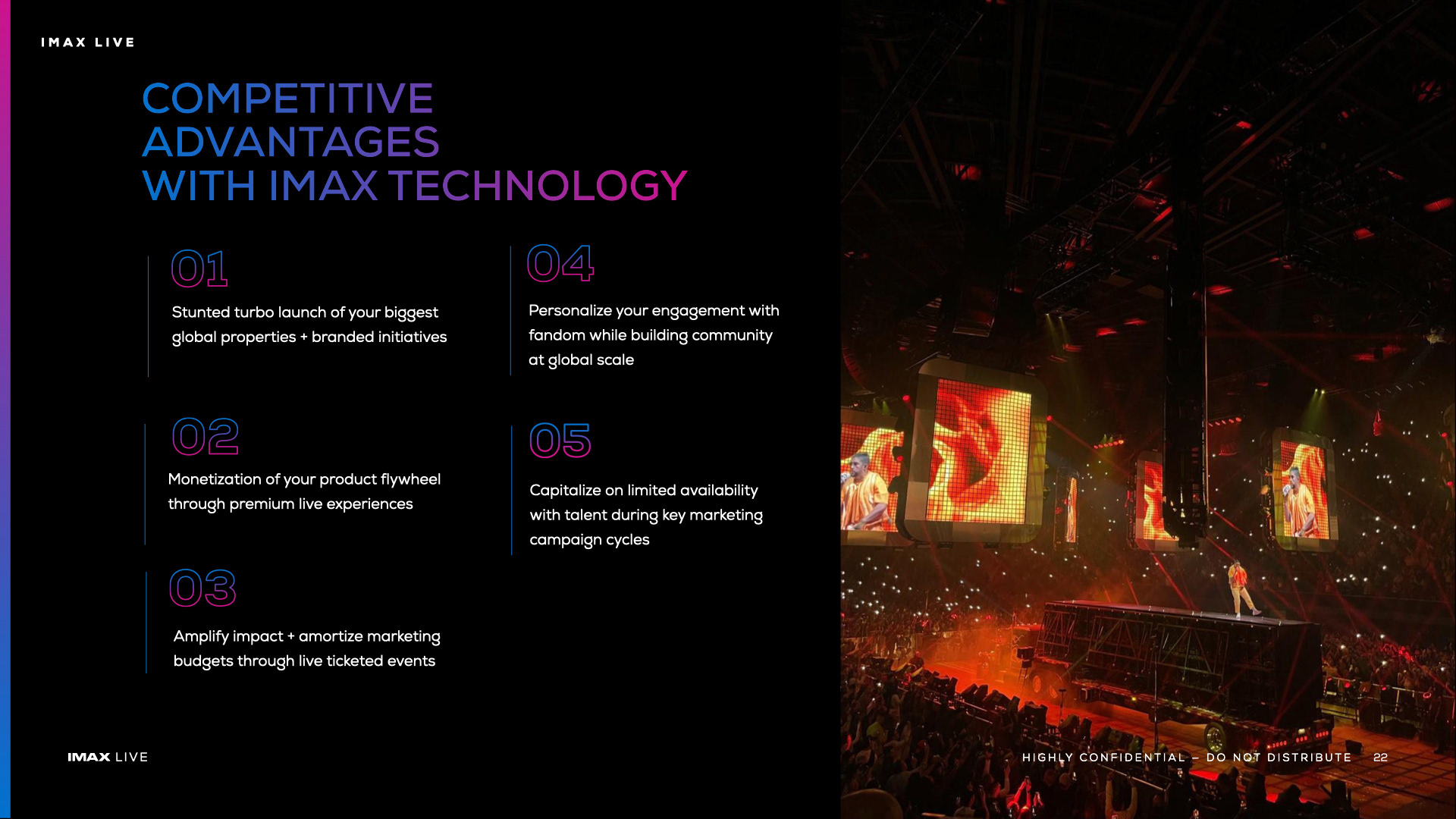 IMAX LIVE

COMPETITIVE ADVANTAGES WITH IMAX TECHNOLOGY

01

Stunted turbo launch of your biggest global properties + branded initiatives

02

Monetization of your product flywheel through premium live experiences

03

Amplify impact + amortize marketing budgets through live ticketed events

04

Personalize your engagement with fandom while building community at global scale

05

Capitalize on limited availability with talent during key marketing campaign cycles

IMAX LIVE

HIGHLY CONFIDENTIAL – DO NOT DISTRIBUTE 22